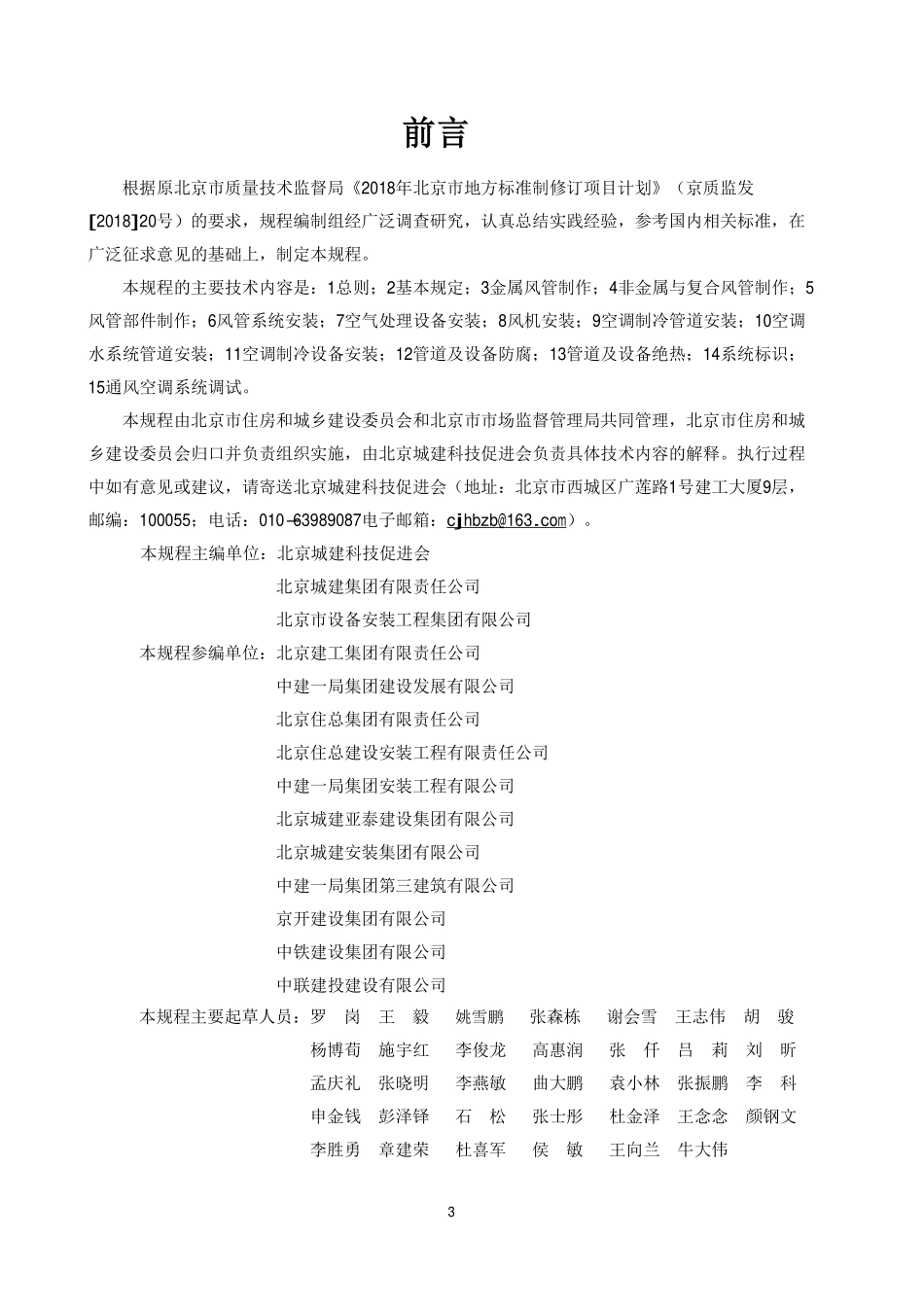 前言

根据原北京市质量技术监督局《2018年北京市地方标准制修订项目计划》（京质监发[2018]20号）的要求，规程编制组经广泛调查研究，认真总结实践经验，参考国内相关标准，在广泛征求意见的基础上，制定本规程。

本规程的主要技术内容是：1总则；2基本规定；3金属风管制作；4非金属与复合风管制作；5风管部件制作；6风管系统安装；7空气处理设备安装；8风机安装；9空调制冷管道安装；10空调水系统管道安装；11空调制冷设备安装；12管道及设备防腐；13管道及设备绝热；14系统标识；15通风空调系统调试。

本规程由北京市住房和城乡建设委员会和北京市市场监督管理局共同管理，北京市住房和城乡建设委员会归口并负责组织实施，由北京城建科技促进会负责具体技术内容的解释。执行过程中如有意见或建议，请寄送北京城建科技促进会（地址：北京市西城区广莲路1号建工大厦9层，邮编：100055；电话：010-63989087电子邮箱：cjhbzb@163.com）。

本规程主编单位：北京城建科技促进会
北京城建集团有限责任公司
北京市设备安装工程集团有限公司
本规程参编单位：北京建工集团有限责任公司
中建一局集团建设发展有限公司
北京住总集团有限责任公司
北京住总建设安装工程有限责任公司
中建一局集团安装工程有限公司
北京城建亚泰建设集团有限公司
北京城建安装集团有限公司
中建一局集团第三建筑有限公司
京开建设集团有限公司
中铁建设集团有限公司
中联建投建设有限公司
本规程主要起草人员：罗 岗 王 毅 姚雪鹏 张森栋 谢会雪 王志伟 胡 骏
杨博荀 施宇红 李俊龙 高惠润 张 仟 吕 莉 刘 昕
孟庆礼 张晓明 李燕敏 曲大鹏 袁小林 张振鹏 李 科
申金钱 彭泽铎 石 松 张士彤 杜金泽 王念念 颜钢文
李胜勇 章建荣 杜喜军 侯 敏 王向兰 牛大伟

3